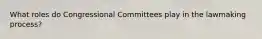 What roles do Congressional Committees play in the lawmaking process?